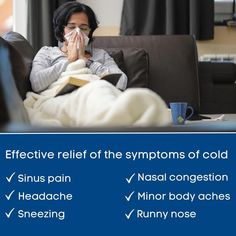 Effective relief of the symptoms of cold

✓ Sinus pain
✓ Headache
✓ Sneezing

✓ Nasal congestion
✓ Minor body aches
✓ Runny nose